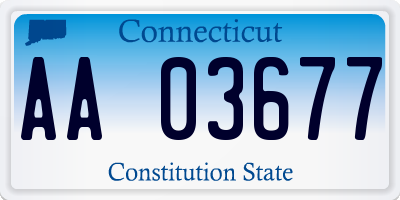 Connecticut

AA 03677

Constitution State